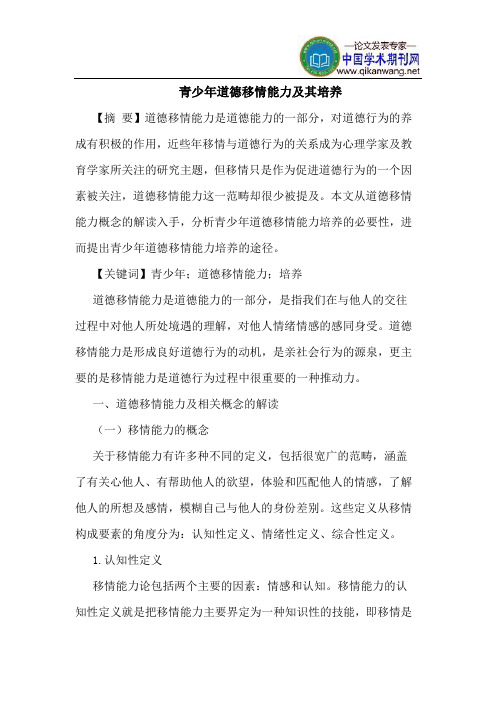 —论文发表专家—
中国学术期刊网
www.qikanwang.net

青少年道德移情能力及其培养

【摘 要】道德移情能力是道德能力的一部分，对道德行为的养成有积极的作用，近些年移情与道德行为的关系成为心理学家及教育学家所关注的研究主题，但移情只是作为促进道德行为的一个因素被关注，道德移情能力这一范畴却很少被提及。本文从道德移情能力概念的解读入手，分析青少年道德移情能力培养的必要性，进而提出青少年道德移情能力培养的途径。

【关键词】青少年；道德移情能力；培养

道德移情能力是道德能力的一部分，是指我们在与他人的交往过程中对他人所处境遇的理解，对他人情绪情感的感同身受。道德移情能力是形成良好道德行为的动机，是亲社会行为的源泉，更主要的是移情能力是道德行为过程中很重要的一种推动力。

一、道德移情能力及相关概念的解读

（一）移情能力的概念

关于移情能力有许多种不同的定义，包括很宽广的范畴，涵盖了有关心他人、有帮助他人的欲望，体验和匹配他人的情感，了解他人的所想及感情，模糊自己与他人的身份差别。这些定义从移情构成要素的角度分为：认知性定义、情绪性定义、综合性定义。

1.认知性定义

移情能力论包括两个主要的因素：情感和认知。移情能力的认知性定义就是把移情能力主要界定为一种知识性的技能，即移情是